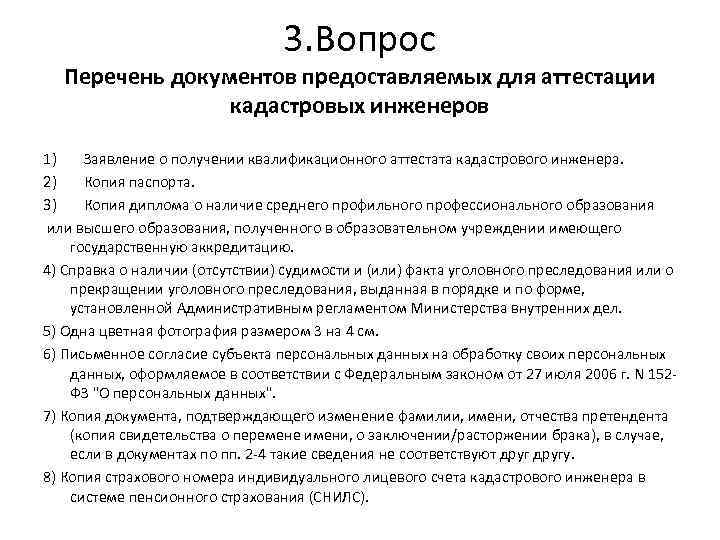 3.Вопрос

Перечень документов предоставляемых для аттестации кадастровых инженеров

1) Заявление о получении квалификационного аттестата кадастрового инженера.

2) Копия паспорта.

3) Копия диплома о наличие среднего профильного профессионального образования или высшего образования, полученного в образовательном учреждении имеющего государственную аккредитацию.

4) Справка о наличии (отсутствии) судимости и (или) факта уголовного преследования или о прекращении уголовного преследования, выданная в порядке и по форме, установленной Административным регламентом Министерства внутренних дел.

5) Одна цветная фотография размером 3 на 4 см.

6) Письменное согласие субъекта персональных данных на обработку своих персональных данных, оформляемое в соответствии с Федеральным законом от 27 июля 2006 г. N 152-ФЗ "О персональных данных".

7) Копия документа, подтверждающего изменение фамилии, имени, отчества претендента (копия свидетельства о перемене имени, о заключении/расторжении брака), в случае, если в документах по пп. 2-4 такие сведения не соответствуют друг другу.

8) Копия страхового номера индивидуального лицевого счета кадастрового инженера в системе пенсионного страхования (СНИЛС).